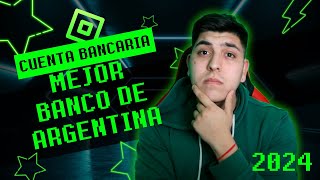 CUENTA BANCARIA
MEJOR BANCO DE ARGENTINA
2024